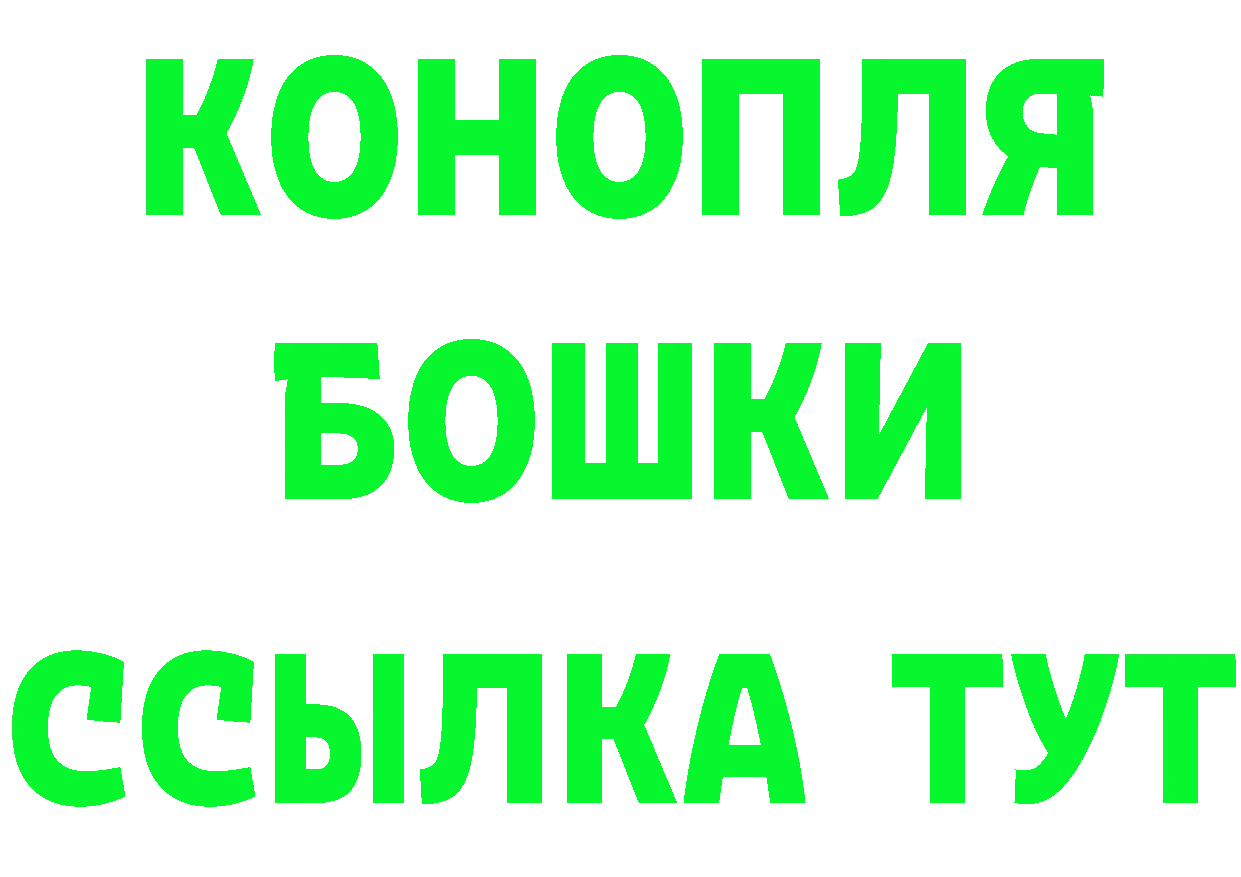 КОНОПЛЯ
БОШКИ
ССЫЛКА ТУТ